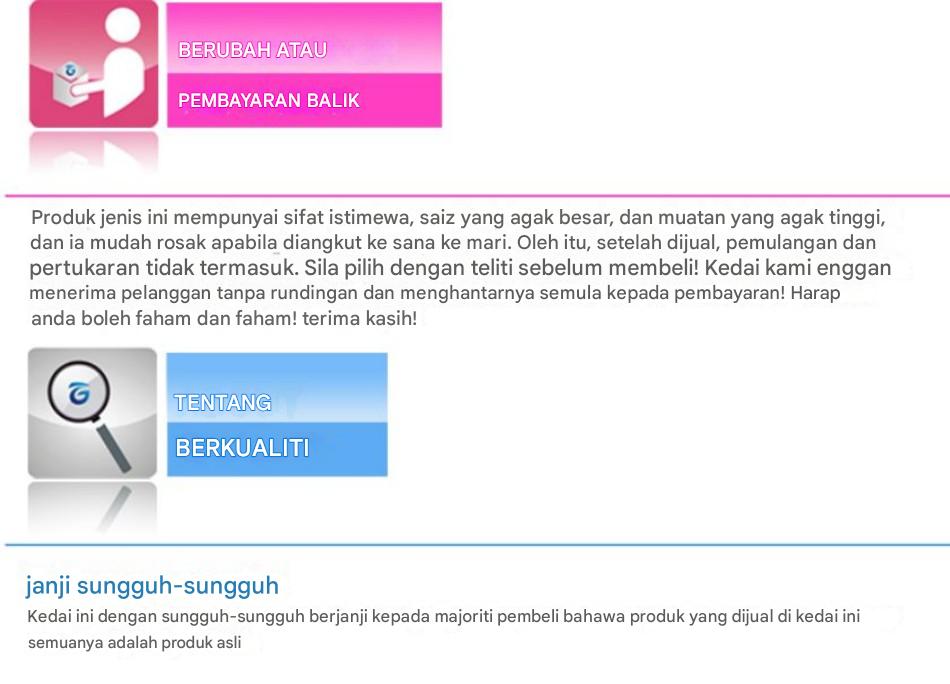 BERUBAH ATAU
PEMBAYARAN BALIK

Produk jenis ini mempunyai sifat istimewa, saiz yang agak besar, dan muatan yang agak tinggi, dan ia mudah rosak apabila diangkut ke sana ke mari. Oleh itu, setelah dijual, pemulangan dan pertukaran tidak termasuk. Sila pilih dengan teliti sebelum membeli! Kedai kami enggan menerima pelanggan tanpa rundingan dan menghantarnya semula kepada pembayaran! Harap anda boleh faham dan faham! terima kasih!

TENTANG
BERKUALITI

janji sungguh-sungguh

Kedai ini dengan sungguh-sungguh berjanji kepada majoriti pembeli bahawa produk yang dijual di kedai ini semuanya adalah produk asli